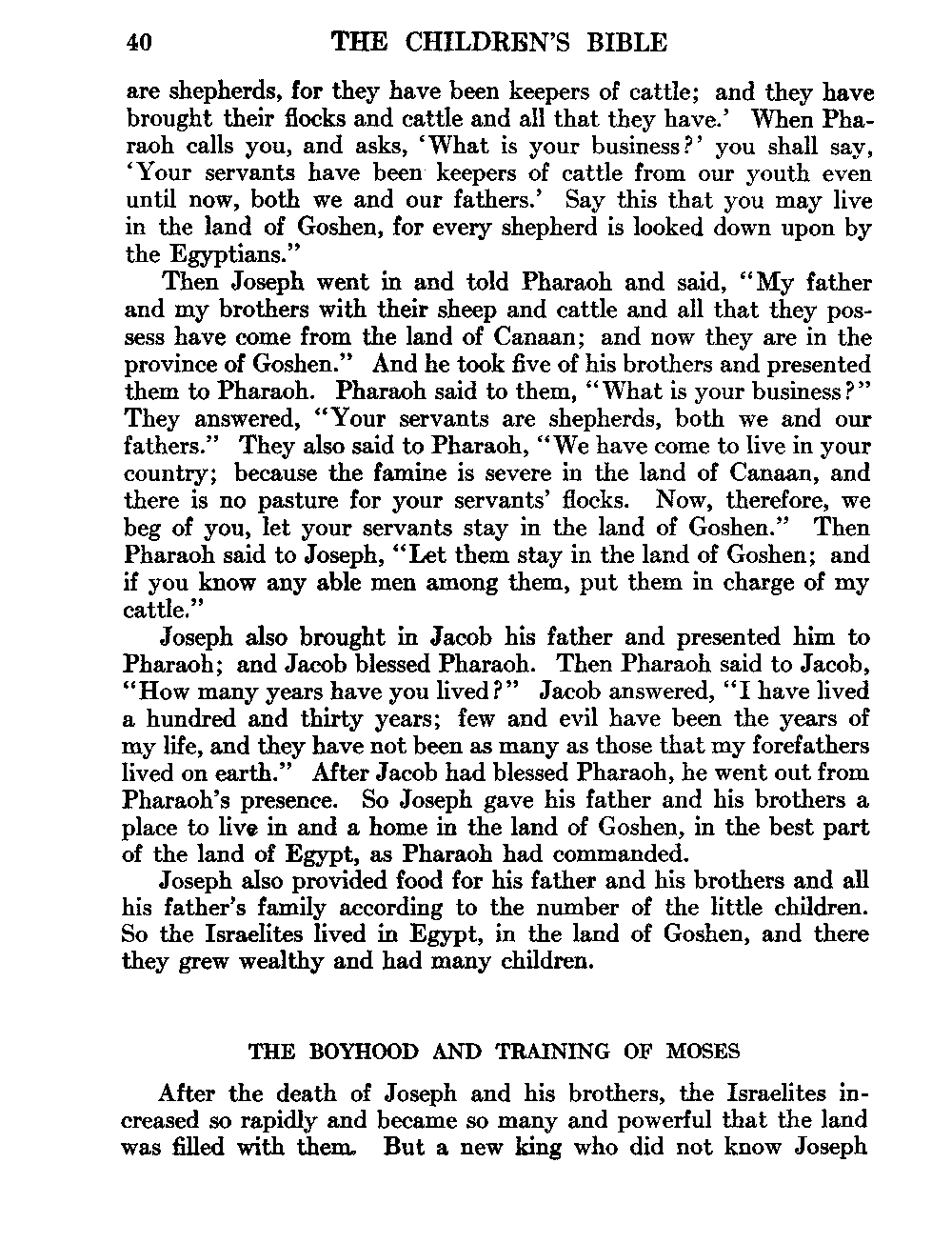 40 THE CHILDREN'S BIBLE

are shepherds, for they have been keepers of cattle; and they have brought their flocks and cattle and all that they have.' When Pharaoh calls you, and asks, 'What is your business?' you shall say, 'Your servants have been keepers of cattle from our youth even until now, both we and our fathers.' Say this that you may live in the land of Goshen, for every shepherd is looked down upon by the Egyptians."

Then Joseph went in and told Pharaoh and said, "My father and my brothers with their sheep and cattle and all that they possess have come from the land of Canaan; and now they are in the province of Goshen." And he took five of his brothers and presented them to Pharaoh. Pharaoh said to them, "What is your business?" They answered, "Your servants are shepherds, both we and our fathers." They also said to Pharaoh, "We have come to live in your country; because the famine is severe in the land of Canaan, and there is no pasture for your servants' flocks. Now, therefore, we beg of you, let your servants stay in the land of Goshen." Then Pharaoh said to Joseph, "Let them stay in the land of Goshen; and if you know any able men among them, put them in charge of my cattle."

Joseph also brought in Jacob his father and presented him to Pharaoh; and Jacob blessed Pharaoh. Then Pharaoh said to Jacob, "How many years have you lived?" Jacob answered, "I have lived a hundred and thirty years; few and evil have been the years of my life, and they have not been as many as those that my forefathers lived on earth." After Jacob had blessed Pharaoh, he went out from Pharaoh's presence. So Joseph gave his father and his brothers a place to live in and a home in the land of Goshen, in the best part of the land of Egypt, as Pharaoh had commanded.

Joseph also provided food for his father and his brothers and all his father's family according to the number of the little children. So the Israelites lived in Egypt, in the land of Goshen, and there they grew wealthy and had many children.

THE BOYHOOD AND TRAINING OF MOSES

After the death of Joseph and his brothers, the Israelites increased so rapidly and became so many and powerful that the land was filled with them. But a new king who did not know Joseph